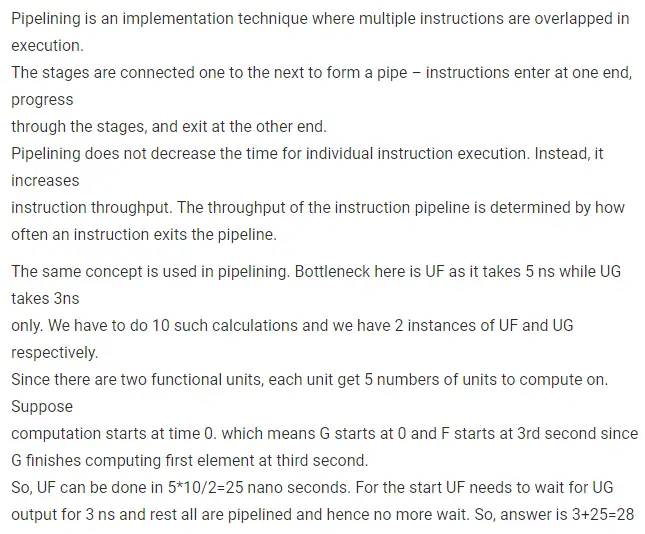 Pipelining is an implementation technique where multiple instructions are overlapped in execution.
The stages are connected one to the next to form a pipe – instructions enter at one end, progress
through the stages, and exit at the other end.
Pipelining does not decrease the time for individual instruction execution. Instead, it increases
instruction throughput. The throughput of the instruction pipeline is determined by how often an instruction exits the pipeline.

The same concept is used in pipelining. Bottleneck here is UF as it takes 5 ns while UG takes 3ns
only. We have to do 10 such calculations and we have 2 instances of UF and UG respectively.
Since there are two functional units, each unit get 5 numbers of units to compute on. Suppose
computation starts at time 0. which means G starts at 0 and F starts at 3rd second since G finishes computing first element at third second.
So, UF can be done in 5*10/2=25 nano seconds. For the start UF needs to wait for UG output for 3 ns and rest all are pipelined and hence no more wait. So, answer is 3+25=28